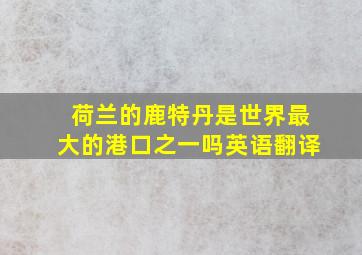 荷兰的鹿特丹是世界最大的港口之一吗英语翻译